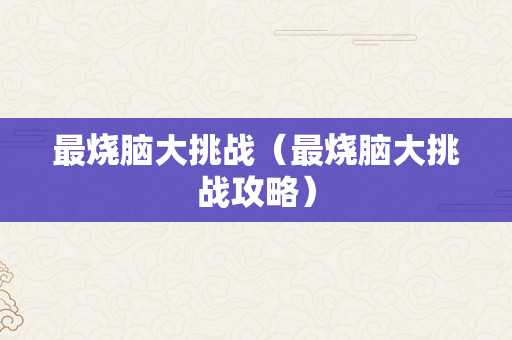 最烧脑大挑战（最烧脑大挑战攻略）